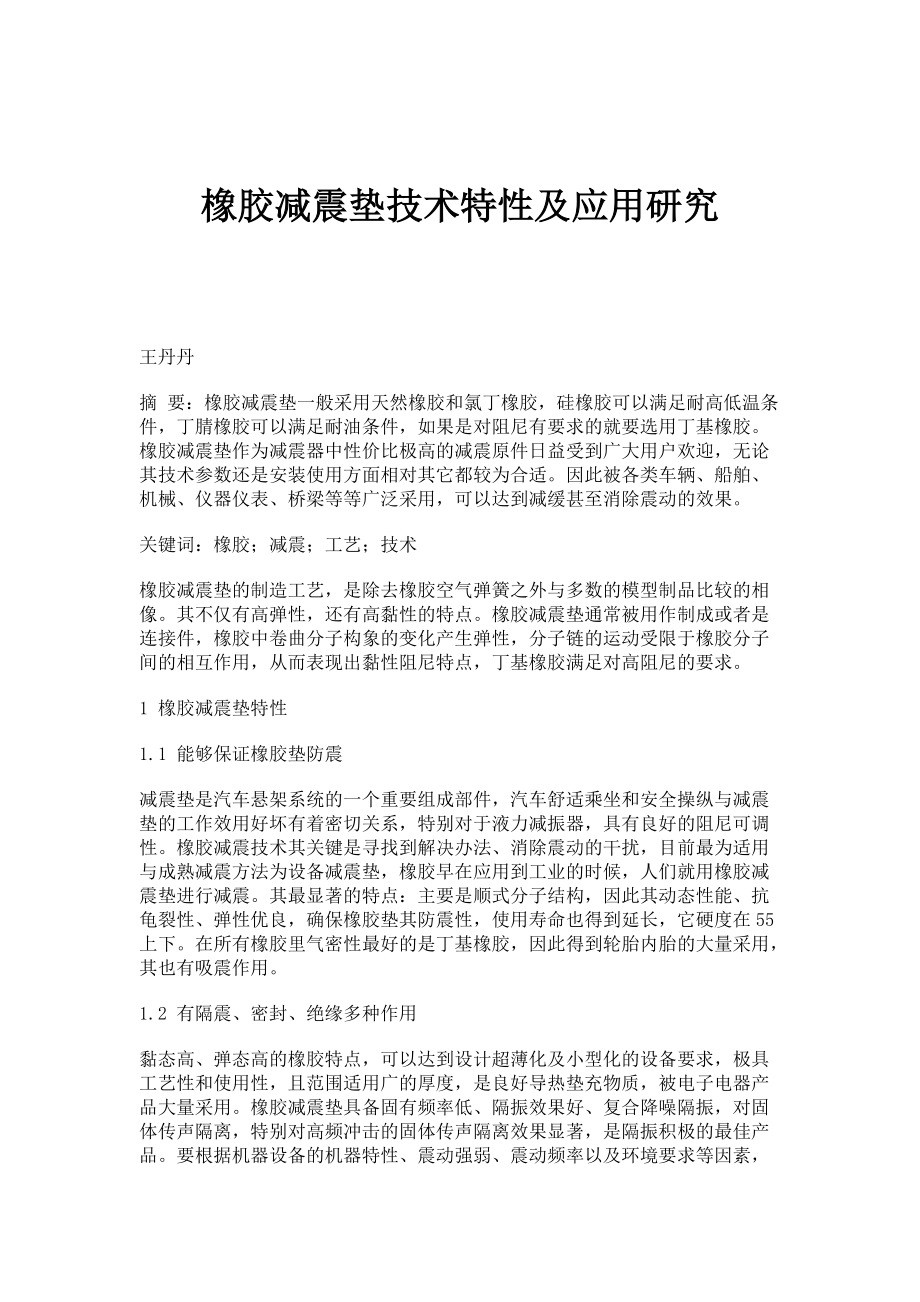 橡胶减震垫技术特性及应用研究

王丹丹

摘 要：橡胶减震垫一般采用天然橡胶和氯丁橡胶，硅橡胶可以满足耐高低温条件，丁腈橡胶可以满足耐油条件，如果是对阻尼有要求的就要选用丁基橡胶。橡胶减震垫作为减震器中性价比极高的减震原件日益受到广大用户欢迎，无论其技术参数还是安装使用方面相对其它都较为合适。因此被各类车辆、船舶、机械、仪器仪表、桥梁等等广泛采用，可以达到减缓甚至消除震动的效果。

关键词：橡胶；减震；工艺；技术

橡胶减震垫的制造工艺，是除去橡胶空气弹簧之外与多数的模型制品比较的相像。其不仅有高弹性，还有高黏性的特点。橡胶减震垫通常被用作制成或者是连接件，橡胶中卷曲分子构象的变化产生弹性，分子链的运动受限于橡胶分子间的相互作用，从而表现出黏性阻尼特点，丁基橡胶满足对高阻尼的要求。

1 橡胶减震垫特性

1.1 能够保证橡胶垫防震

减震垫是汽车悬架系统的一个重要组成部件，汽车舒适乘坐和安全操纵与减震垫的工作效用好坏有着密切关系，特别对于液力减振器，具有良好的阻尼可调性。橡胶减震技术其关键是寻找到解决办法、消除震动的干扰，目前最为适用与成熟减震方法为设备减震垫，橡胶早在应用到工业的时候，人们就用橡胶减震垫进行减震。其最显著的特点：主要是顺式分子结构，因此其动态性能、抗龟裂性、弹性优良，确保橡胶垫其防震性，使用寿命也得到延长，它硬度在55上下。在所有橡胶里气密性最好的是丁基橡胶，因此得到轮胎内胎的大量采用，其也有吸震作用。

1.2 有隔震、密封、绝缘多种作用

黏态高、弹态高的橡胶特点，可以达到设计超薄化及小型化的设备要求，极具工艺性和使用性，且范围适用广的厚度，是良好导热垫充物质，被电子电器产品大量采用。橡胶减震垫具备固有频率低、隔振效果好、复合降噪隔振，对固体传声隔离，特别对高频冲击的固体传声隔离效果显著，是隔振积极的最佳产品。要根据机器设备的机器特性、震动强弱、震动频率以及环境要求等因素，